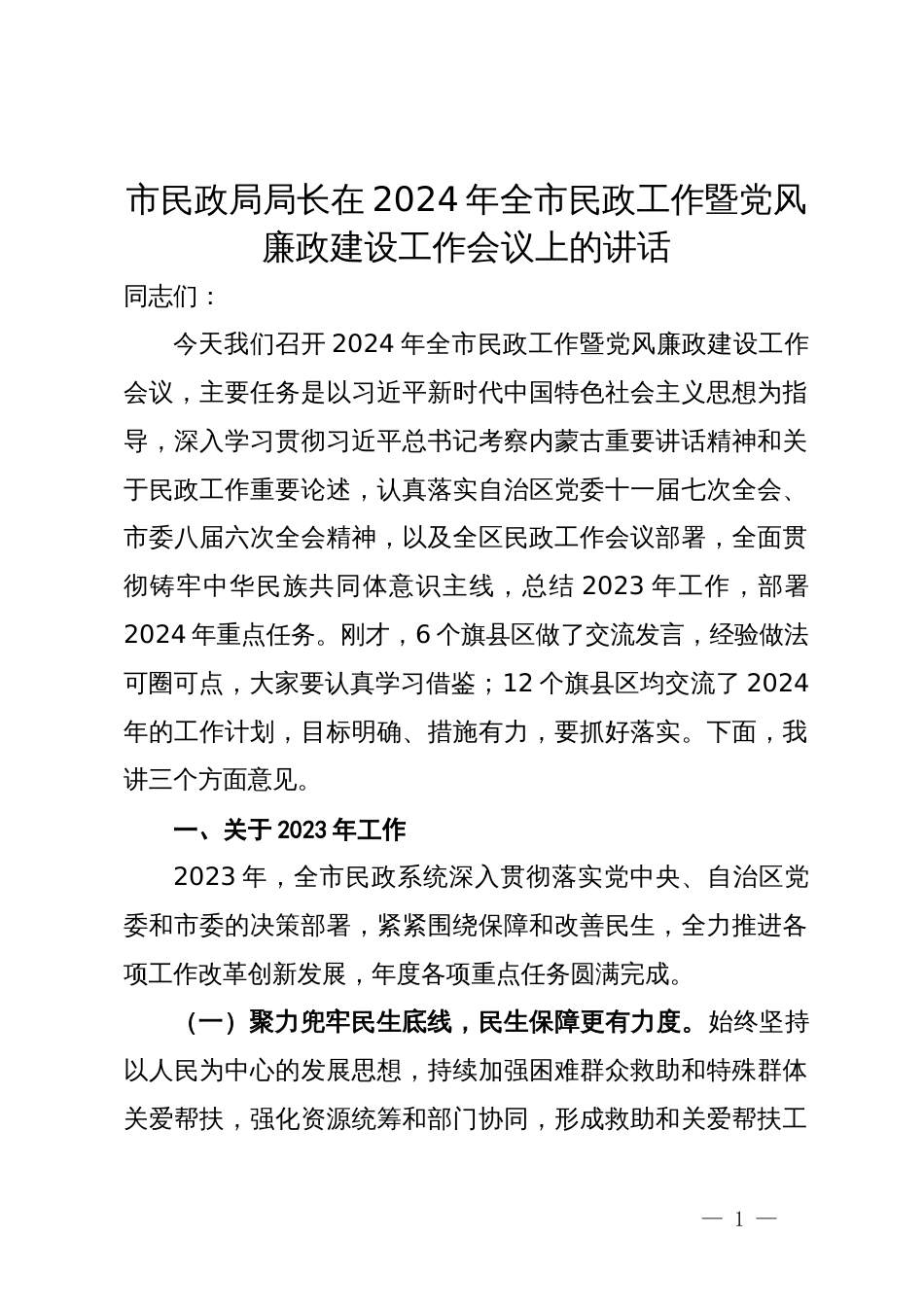 市民政局局长在2024年全市民政工作暨党风廉政建设工作会议上的讲话

同志们：

今天我们召开2024年全市民政工作暨党风廉政建设工作会议，主要任务是以习近平新时代中国特色社会主义思想为指导，深入学习贯彻习近平总书记考察内蒙古重要讲话精神和关于民政工作重要论述，认真落实自治区党委十一届七次全会、市委八届六次全会精神，以及全区民政工作会议部署，全面贯彻铸牢中华民族共同体意识主线，总结2023年工作，部署2024年重点任务。刚才，6个旗县区做了交流发言，经验做法可圈可点，大家要认真学习借鉴；12个旗县区均交流了2024年的工作计划，目标明确、措施有力，要抓好落实。下面，我讲三个方面意见。

一、关于2023年工作

2023年，全市民政系统深入贯彻落实党中央、自治区党委和市委的决策部署，紧紧围绕保障和改善民生，全力推进各项工作改革创新发展，年度各项重点任务圆满完成。

（一）聚力兜牢民生底线，民生保障更有力度。始终坚持以人民为中心的发展思想，持续加强困难群众救助和特殊群体关爱帮扶，强化资源统筹和部门协同，形成救助和关爱帮扶工

— 1 —